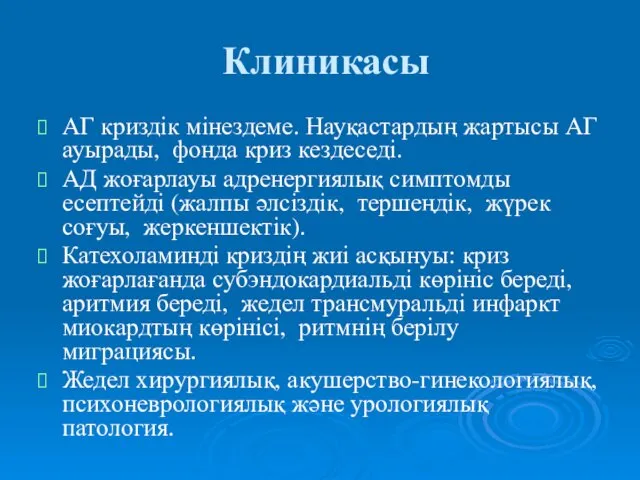 Клиникасы

АГ криздік мінездеме. Науқастардың жартысы АГ ауырады, фонда криз кездеседі.

АД жоғарлауы адренергиялық симптомды есептейді (жалпы әлсіздік, тершеңдік, жүрек соғуы, жеркеншектік).

Катехоламинді криздің жиі асқынуы: криз жоғарлағанда субэндокардиальді көрініс береді, аритмия береді, жедел трансмуральді инфаркт миокардтың көрінісі, ритмнің берілу миграциясы.

Жедел хирургиялық, акушерство-гинекологиялық, психоневрологиялық және урологиялық патология.